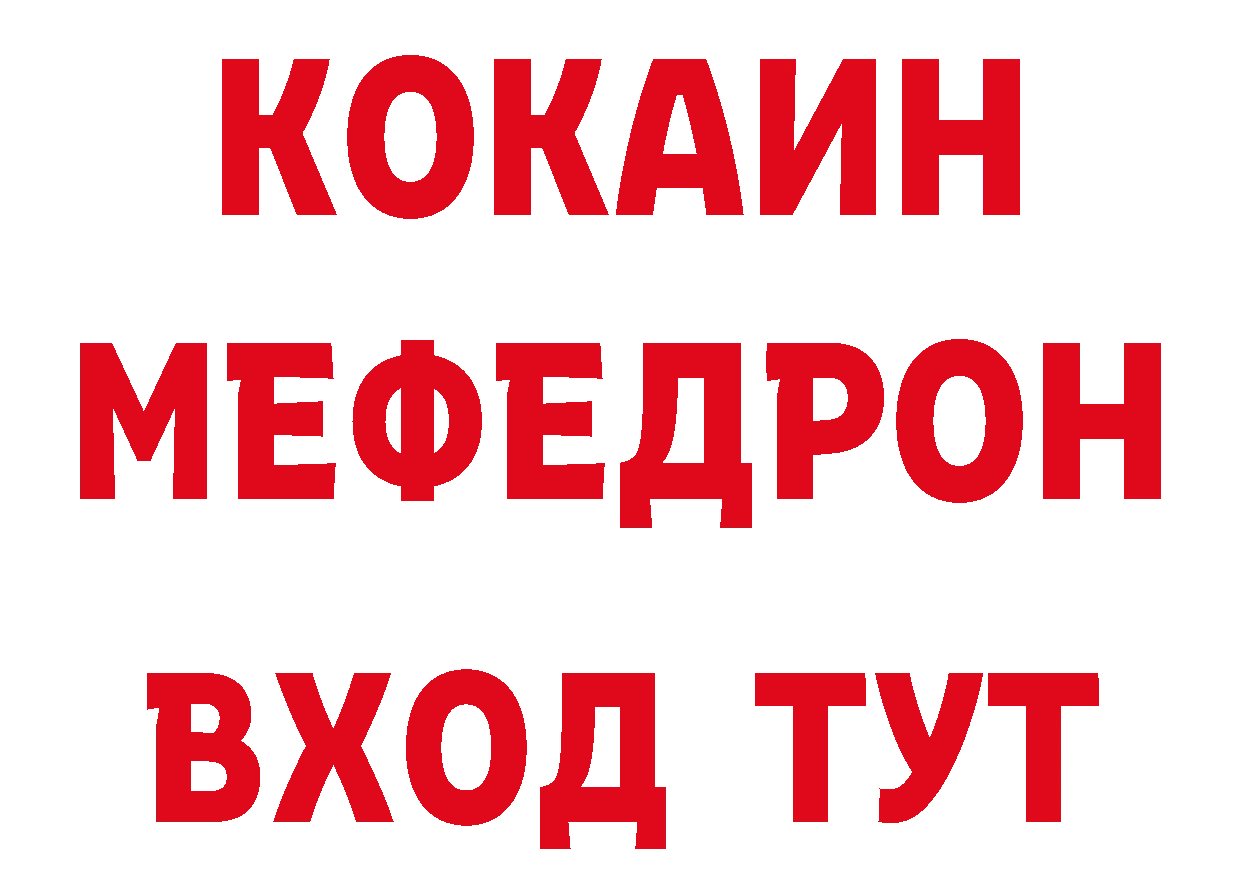 КОКАИН
МЕФЕДРОН
ВХОД ТУТ